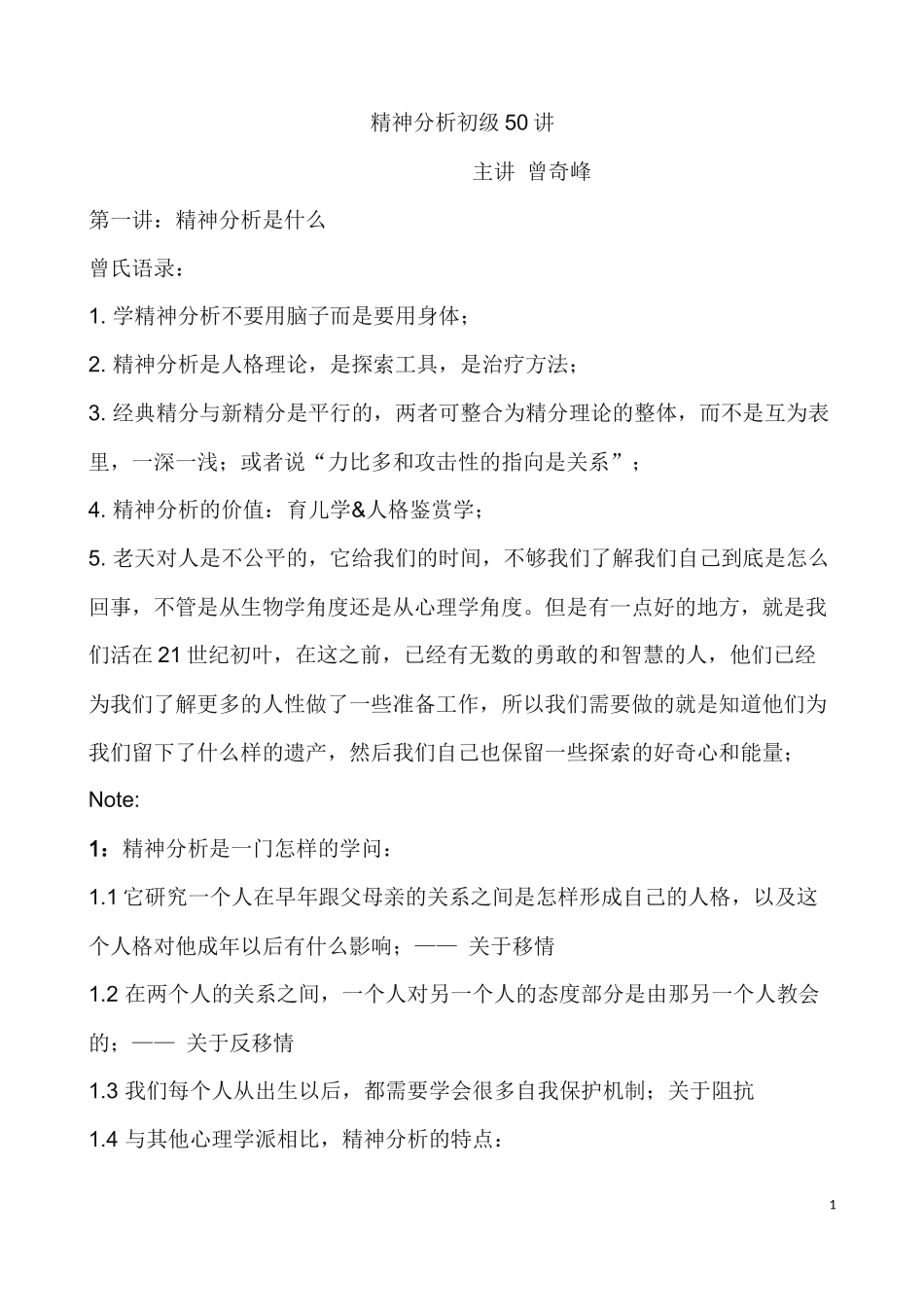 精神分析初级50讲

主讲 曾奇峰

第一讲：精神分析是什么

曾氏语录：

1. 学精神分析不要用脑子而是要用身体；

2. 精神分析是人格理论，是探索工具，是治疗方法；

3. 经典精分与新精分是平行的，两者可整合为精分理论的整体，而不是互为表里，一深一浅；或者说“力比多和攻击性的指向是关系”；

4. 精神分析的价值：育儿学&人格鉴赏学；

5. 老天对人是不公平的，它给我们的时间，不够我们了解我们自己到底是怎么回事，不管是从生物学角度还是从心理学角度。但是有一点好的地方，就是我们活在21世纪初叶，在这之前，已经有无数的勇敢的和智慧的人，他们已经为我们了解更多的人性做了一些准备工作，所以我们需要做的就是知道他们为我们留下了什么样的遗产，然后我们自己也保留一些探索的好奇心和能量；

Note:

1：精神分析是一门怎样的学问：

1.1 它研究一个人在早年跟父母亲的关系之间是怎样形成自己的人格，以及这个人格对他成年以后有什么影响；—— 关于移情

1.2 在两个人的关系之间，一个人对另一个人的态度部分是由那另一个人教会的；—— 关于反移情

1.3 我们每个人从出生以后，都需要学会很多自我保护机制；关于阻抗

1.4 与其他心理学派相比，精神分析的特点：

1